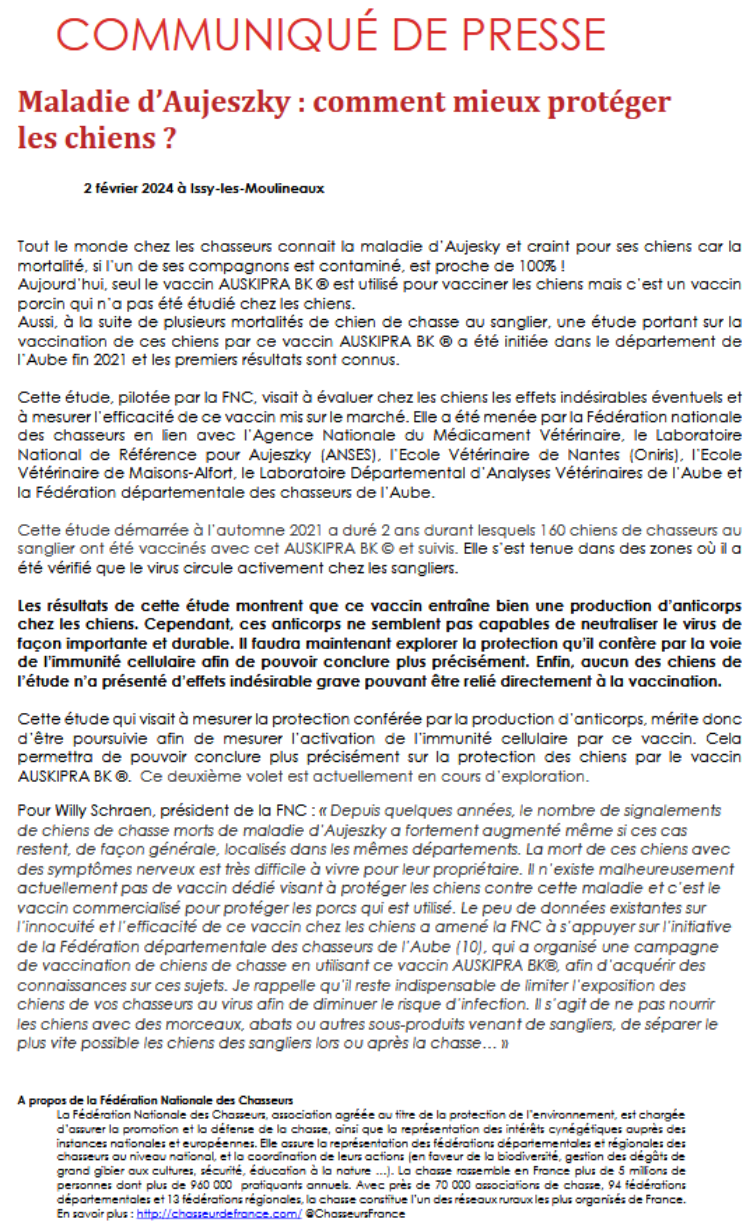 COMMUNIQUÉ DE PRESSE

Maladie d'Aujeszky : comment mieux protéger les chiens ?

2 février 2024 à Issy-les-Moulineaux

Tout le monde chez les chasseurs connait la maladie d'Aujesky et craint pour ses chiens car la mortalité, si l'un de ses compagnons est contaminé, est proche de 100% !
Aujourd'hui, seul le vaccin AUSKIPRA BK ® est utilisé pour vacciner les chiens mais c'est un vaccin porcin qui n'a pas été étudié chez les chiens.
Aussi, à la suite de plusieurs mortalités de chien de chasse au sanglier, une étude portant sur la vaccination de ces chiens par ce vaccin AUSKIPRA BK ® a été initiée dans le département de l'Aube fin 2021 et les premiers résultats sont connus.

Cette étude, pilotée par la FNC, visait à évaluer chez les chiens les effets indésirables éventuels et à mesurer l'efficacité de ce vaccin mis sur le marché. Elle a été menée par la Fédération nationale des chasseurs en lien avec l'Agence Nationale du Médicament Vétérinaire, le Laboratoire National de Référence pour Aujeszky (ANSES), l'Ecole Vétérinaire de Nantes (Oniris), l'Ecole Vétérinaire de Maisons-Alfort, le Laboratoire Départemental d'Analyses Vétérinaires de l'Aube et la Fédération départementale des chasseurs de l'Aube.

Cette étude démarrée à l'automne 2021 a duré 2 ans durant lesquels 160 chiens de chasseurs au sanglier ont été vaccinés avec cet AUSKIPRA BK © et suivis. Elle s'est tenue dans des zones où il a été vérifié que le virus circule activement chez les sangliers.

Les résultats de cette étude montrent que ce vaccin entraîne bien une production d'anticorps chez les chiens. Cependant, ces anticorps ne semblent pas capables de neutraliser le virus de façon importante et durable. Il faudra maintenant explorer la protection qu'il confère par la voie de l'immunité cellulaire afin de pouvoir conclure plus précisément. Enfin, aucun des chiens de l'étude n'a présenté d'effets indésirable grave pouvant être relié directement à la vaccination.

Cette étude qui visait à mesurer la protection conférée par la production d'anticorps, mérite donc d'être poursuivie afin de mesurer l'activation de l'immunité cellulaire par ce vaccin. Cela permettra de pouvoir conclure plus précisément sur la protection des chiens par le vaccin AUSKIPRA BK ®. Ce deuxième volet est actuellement en cours d'exploration.

Pour Willy Schraen, président de la FNC : « Depuis quelques années, le nombre de signalements de chiens de chasse morts de maladie d'Aujeszky a fortement augmenté même si ces cas restent, de façon générale, localisés dans les mêmes départements. La mort de ces chiens avec des symptômes nerveux est très difficile à vivre pour leur propriétaire. Il n'existe malheureusement actuellement pas de vaccin dédié visant à protéger les chiens contre cette maladie et c'est le vaccin commercialisé pour protéger les porcs qui est utilisé. Le peu de données existantes sur l'innocuité et l'efficacité de ce vaccin chez les chiens a amené la FNC à s'appuyer sur l'initiative de la Fédération départementale des chasseurs de l'Aube (10), qui a organisé une campagne de vaccination de chiens de chasse en utilisant ce vaccin AUSKIPRA BK®, afin d'acquérir des connaissances sur ces sujets. Je rappelle qu'il reste indispensable de limiter l'exposition des chiens de vos chasseurs au virus afin de diminuer le risque d'infection. Il s'agit de ne pas nourrir les chiens avec des morceaux, abats ou autres sous-produits venant de sangliers, de séparer le plus vite possible les chiens des sangliers lors ou après la chasse… »

A propos de la Fédération Nationale des Chasseurs
La Fédération Nationale des Chasseurs, association agréée au titre de la protection de l'environnement, est chargée d'assurer la promotion et la défense de la chasse, ainsi que la représentation des intérêts cynégétiques auprès des instances nationales et européennes. Elle assure la représentation des fédérations départementales et régionales des chasseurs au niveau national, et la coordination de leurs actions (en faveur de la biodiversité, gestion des dégâts de grand gibier aux cultures, sécurité, éducation à la nature …). La chasse rassemble en France plus de 5 millions de personnes dont plus de 960 000 pratiquants annuels. Avec près de 70 000 associations de chasse, 94 fédérations départementales et 13 fédérations régionales, la chasse constitue l'un des réseaux ruraux les plus organisés de France.
En savoir plus : http://chasseurdefrance.com/ @ChasseursFrance